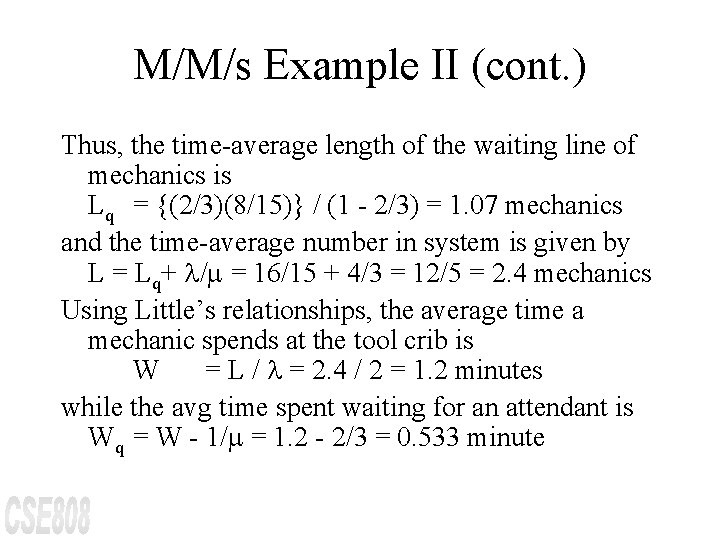 M/M/s Example II (cont.)

Thus, the time-average length of the waiting line of mechanics is
$L_q = \{(2/3)(8/15)\} / (1 - 2/3) = 1.07$ mechanics
and the time-average number in system is given by
$L = L_q + \lambda/\mu = 16/15 + 4/3 = 12/5 = 2.4$ mechanics
Using Little's relationships, the average time a mechanic spends at the tool crib is
$W = L / \lambda = 2.4 / 2 = 1.2$ minutes
while the avg time spent waiting for an attendant is
$W_q = W - 1/\mu = 1.2 - 2/3 = 0.533$ minute

CSE808